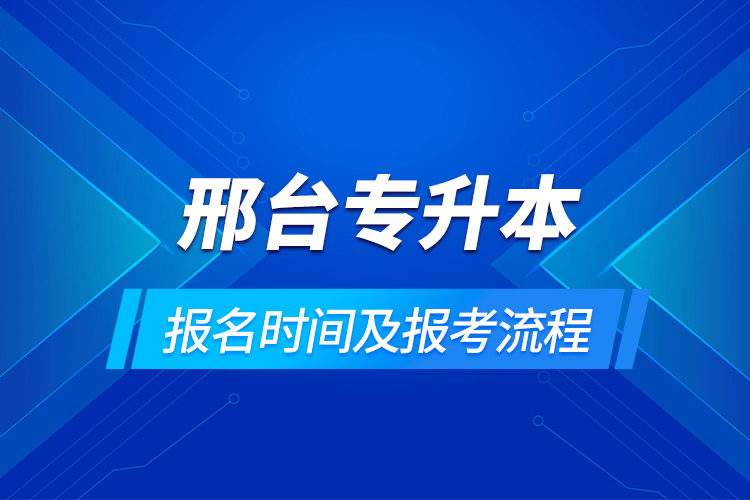 邢台专升本

报名时间及报考流程